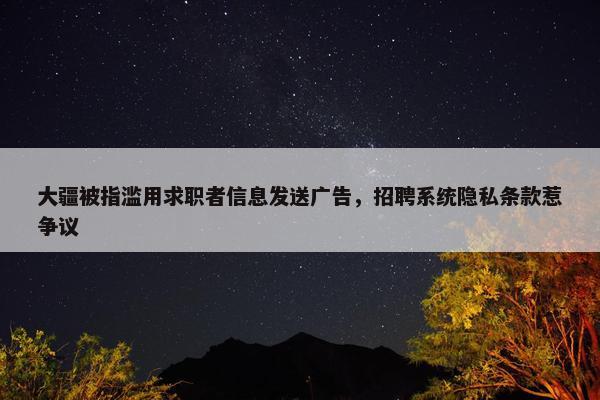 大疆被指滥用求职者信息发送广告，招聘系统隐私条款惹争议